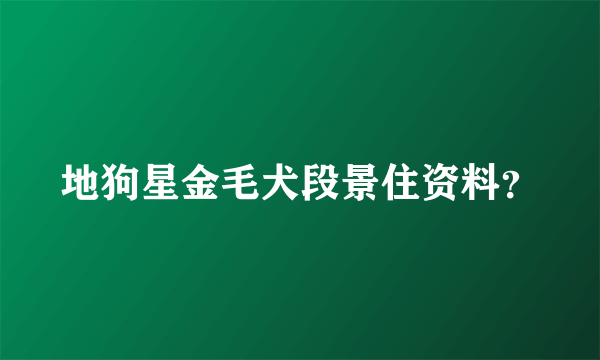 地狗星金毛犬段景住资料?